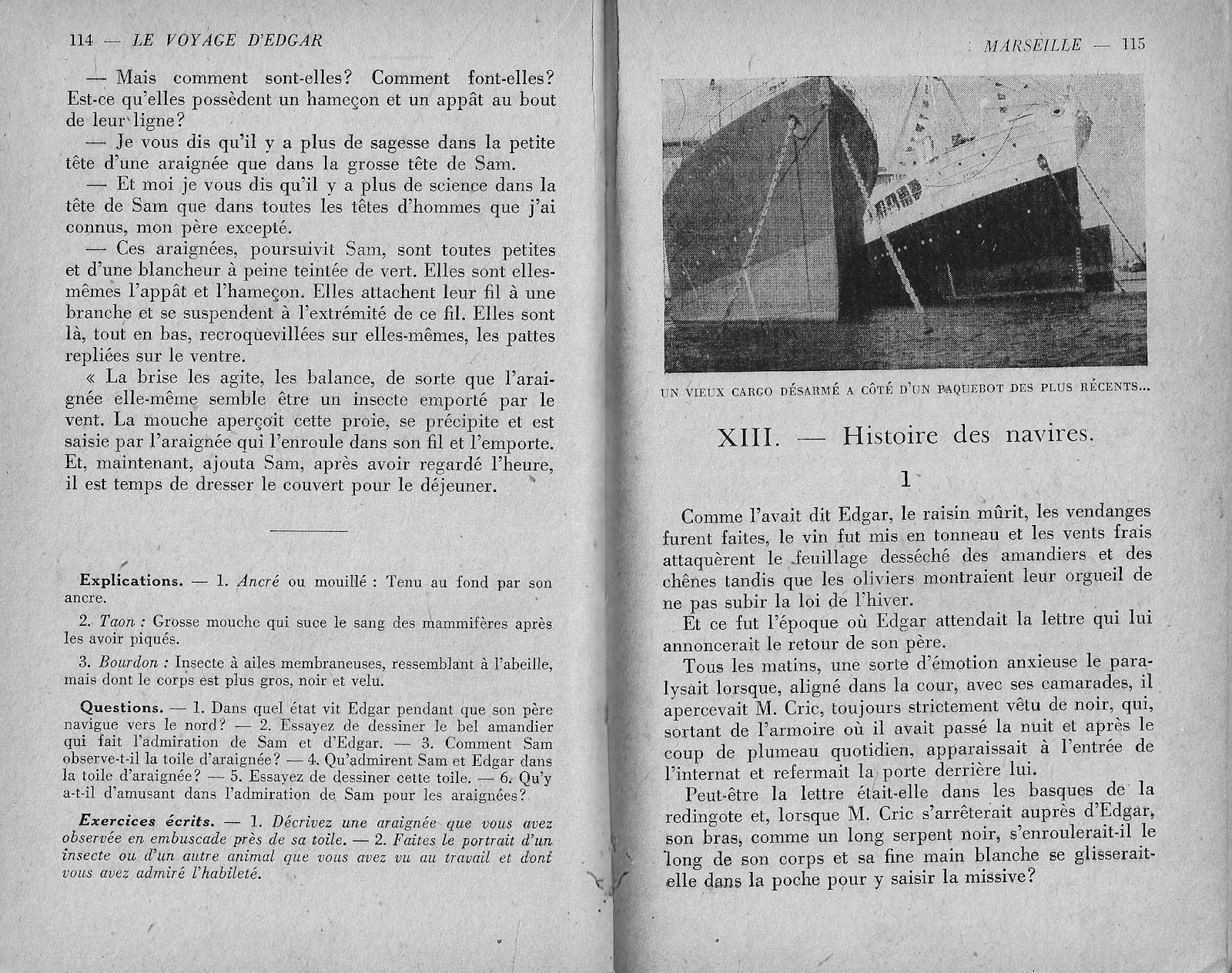 114 — LE VOYAGE D'EDGAR

— Mais comment sont-elles? Comment font-elles? Est-ce qu'elles possèdent un hameçon et un appât au bout de leur ligne?

— Je vous dis qu'il y a plus de sagesse dans la petite tête d'une araignée que dans la grosse tête de Sam.

— Et moi je vous dis qu'il y a plus de science dans la tête de Sam que dans toutes les têtes d'hommes que j'ai connus, mon père excepté.

— Ces araignées, poursuivit Sam, sont toutes petites et d'une blancheur à peine teintée de vert. Elles sont elles-mêmes l'appât et l'hameçon. Elles attachent leur fil à une branche et se suspendent à l'extrémité de ce fil. Elles sont là, tout en bas, recroquevillées sur elles-mêmes, les pattes repliées sur le ventre.

« La brise les agite, les balance, de sorte que l'araignée elle-même semble être un insecte emporté par le vent. La mouche aperçoit cette proie, se précipite et est saisie par l'araignée qui l'enroule dans son fil et l'emporte. Et, maintenant, ajouta Sam, après avoir regardé l'heure, il est temps de dresser le couvert pour le déjeuner.

Explications. — 1. Ancré ou mouillé : Tenu au fond par son ancre.

2. Taon : Grosse mouche qui suce le sang des mammifères après les avoir piqués.

3. Bourdon : Insecte à ailes membraneuses, ressemblant à l'abeille, mais dont le corps est plus gros, noir et velu.

Questions. — 1. Dans quel état vit Edgar pendant que son père navigue vers le nord? — 2. Essayez de dessiner le bel amandier qui fait l'admiration de Sam et d'Edgar. — 3. Comment Sam observe-t-il la toile d'araignée? — 4. Qu'admirent Sam et Edgar dans la toile d'araignée? — 5. Essayez de dessiner cette toile. — 6. Qu'y a-t-il d'amusant dans l'admiration de Sam pour les araignées?

Exercices écrits. — 1. Décrivez une araignée que vous avez observée en embuscade près de sa toile. — 2. Faites le portrait d'un insecte ou d'un autre animal que vous avez vu au travail et dont vous avez admiré l'habileté.

MARSEILLE — 115

UN VIEUX CARGO DÉSARMÉ A CÔTÉ D'UN PAQUEBOT DES PLUS RÉCENTS...

XIII. — Histoire des navires.

1

Comme l'avait dit Edgar, le raisin mûrit, les vendanges furent faites, le vin fut mis en tonneau et les vents frais attaquèrent le feuillage desséché des amandiers et des chênes tandis que les oliviers montraient leur orgueil de ne pas subir la loi de l'hiver.

Et ce fut l'époque où Edgar attendait la lettre qui lui annoncerait le retour de son père.

Tous les matins, une sorte d'émotion anxieuse le paralysait lorsque, aligné dans la cour, avec ses camarades, il apercevait M. Cric, toujours strictement vêtu de noir, qui, sortant de l'armoire où il avait passé la nuit et après le coup de plumeau quotidien, apparaissait à l'entrée de l'internat et refermait la porte derrière lui.

Peut-être la lettre était-elle dans les basques de la redingote et, lorsque M. Cric s'arrêterait auprès d'Edgar, son bras, comme un long serpent noir, s'enroulerait-il le long de son corps et sa fine main blanche se glisserait-elle dans la poche pour y saisir la missive?